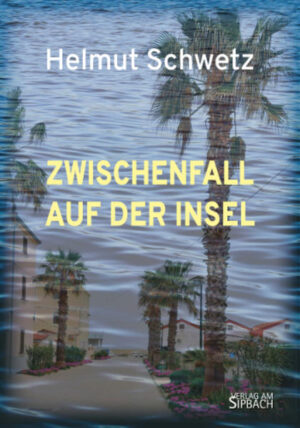 Helmut Schwetz

ZWISCHENFALL AUF DER INSEL

VERLAG AM SIPBACH